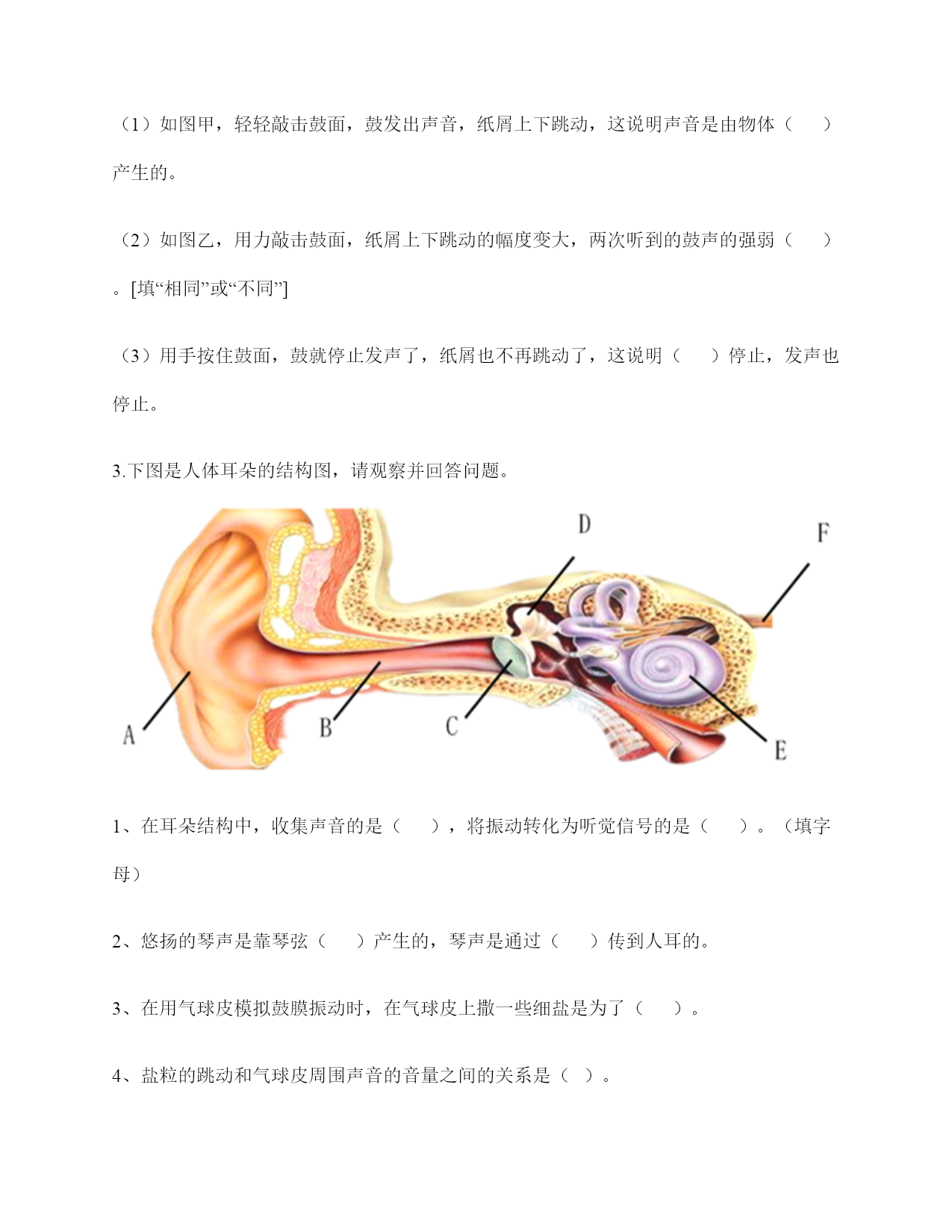 （1）如图甲，轻轻敲击鼓面，鼓发出声音，纸屑上下跳动，这说明声音是由物体（　　）产生的。

（2）如图乙，用力敲击鼓面，纸屑上下跳动的幅度变大，两次听到的鼓声的强弱（　　）。[填“相同”或“不同”]

（3）用手按住鼓面，鼓就停止发声了，纸屑也不再跳动了，这说明（　　）停止，发声也停止。

3.下图是人体耳朵的结构图，请观察并回答问题。

D

F

A

B

C

E

1、在耳朵结构中，收集声音的是（　　），将振动转化为听觉信号的是（　　）。（填字母）

2、悠扬的琴声是靠琴弦（　　）产生的，琴声是通过（　　）传到人耳的。

3、在用气球皮模拟鼓膜振动时，在气球皮上撒一些细盐是为了（　　）。

4、盐粒的跳动和气球皮周围声音的音量之间的关系是（ ）。